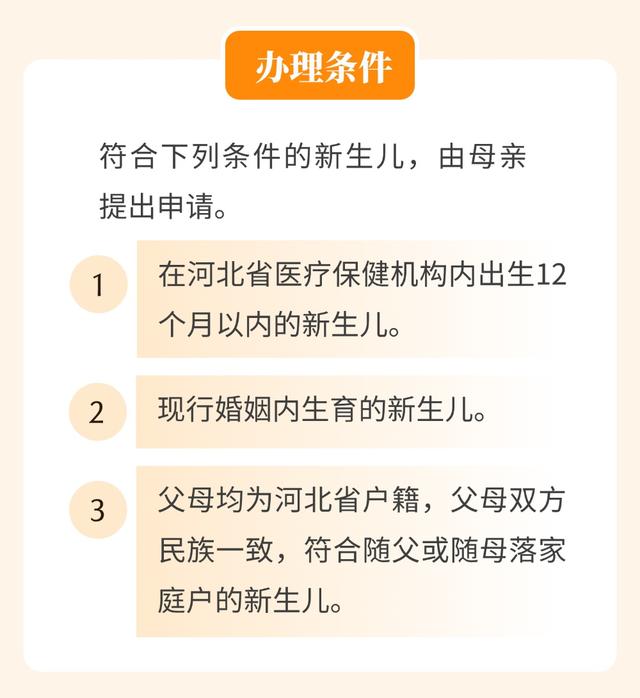 办理条件

符合下列条件的新生儿，由母亲提出申请。

1 在河北省医疗保健机构内出生12个月以内的新生儿。

2 现行婚姻内生育的新生儿。

3 父母均为河北省户籍，父母双方民族一致，符合随父或随母落家庭户的新生儿。